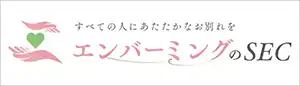 すべての人にあたたかなお別れを
エンバーミングのSEC